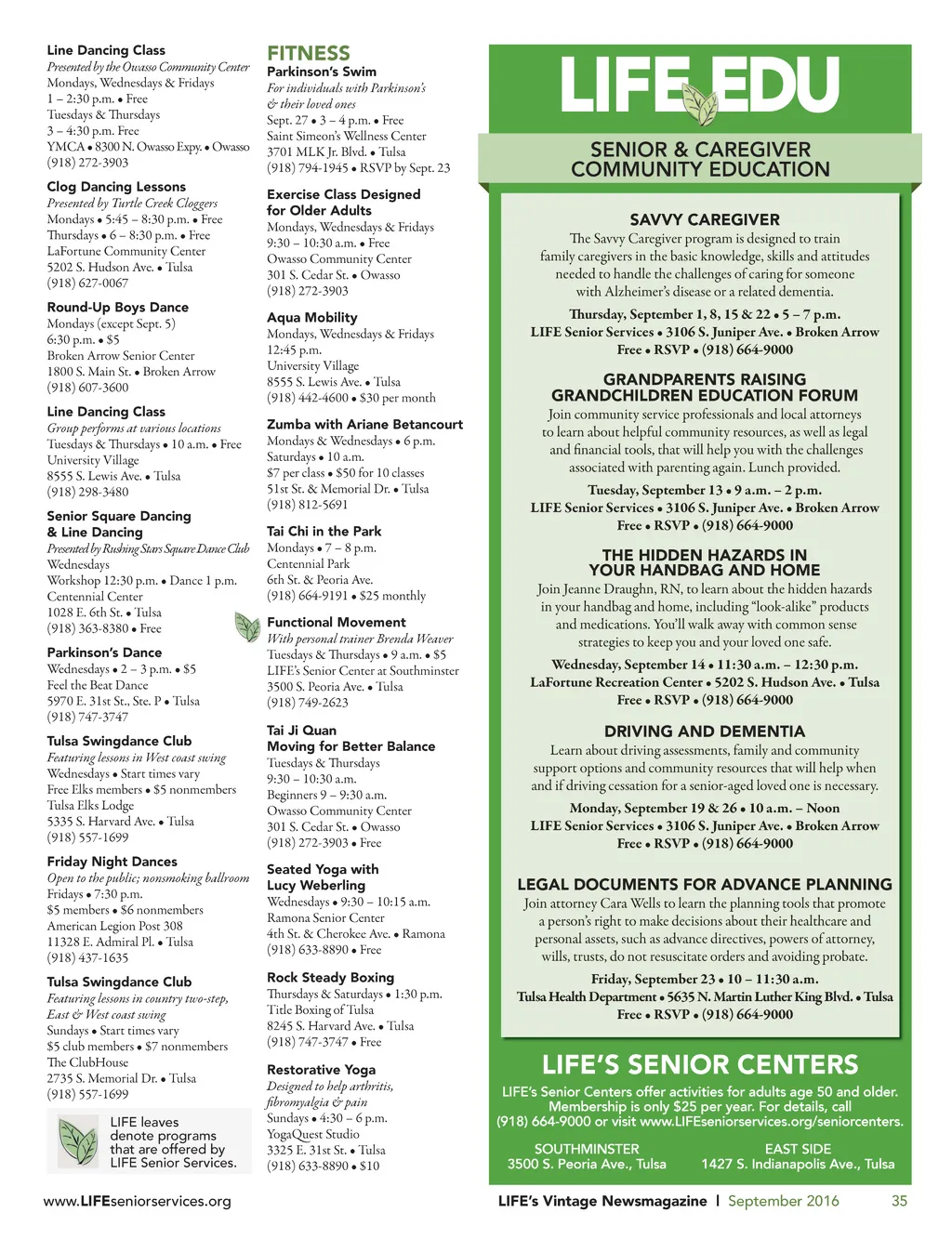 Line Dancing Class
Presented by the Owasso Community Center
Mondays, Wednesdays & Fridays
1 – 2:30 p.m. • Free
Tuesdays & Thursdays
3 – 4:30 p.m. Free
YMCA • 8300 N. Owasso Expy. • Owasso
(918) 272-3903

Clog Dancing Lessons
Presented by Turtle Creek Cloggers
Mondays • 5:45 – 8:30 p.m. • Free
Thursdays • 6 – 8:30 p.m. • Free
LaFortune Community Center
5202 S. Hudson Ave. • Tulsa
(918) 627-0067

Round-Up Boys Dance
Mondays (except Sept. 5)
6:30 p.m. • $5
Broken Arrow Senior Center
1800 S. Main St. • Broken Arrow
(918) 607-3600

Line Dancing Class
Group performs at various locations
Tuesdays & Thursdays • 10 a.m. • Free
University Village
8555 S. Lewis Ave. • Tulsa
(918) 298-3480

Senior Square Dancing & Line Dancing
Presented by Rushing Stars Square Dance Club
Wednesdays
Workshop 12:30 p.m. • Dance 1 p.m.
Centennial Center
1028 E. 6th St. • Tulsa
(918) 363-8380 • Free

Parkinson's Dance
Wednesdays • 2 – 3 p.m. • $5
Feel the Beat Dance
5970 E. 31st St., Ste. P • Tulsa
(918) 747-3747

Tulsa Swingdance Club
Featuring lessons in West coast swing
Wednesdays • Start times vary
Free Elks members • $5 nonmembers
Tulsa Elks Lodge
5335 S. Harvard Ave. • Tulsa
(918) 557-1699

Friday Night Dances
Open to the public; nonsmoking ballroom
Fridays • 7:30 p.m.
$5 members • $6 nonmembers
American Legion Post 308
11328 E. Admiral Pl. • Tulsa
(918) 437-1635

Tulsa Swingdance Club
Featuring lessons in country two-step, East & West coast swing
Sundays • Start times vary
$5 club members • $7 nonmembers
The ClubHouse
2735 S. Memorial Dr. • Tulsa
(918) 557-1699

LIFE leaves denote programs that are offered by LIFE Senior Services.

FITNESS
Parkinson's Swim
For individuals with Parkinson's & their loved ones
Sept. 27 • 3 – 4 p.m. • Free
Saint Simeon's Wellness Center
3701 MLK Jr. Blvd. • Tulsa
(918) 794-1945 • RSVP by Sept. 23

Exercise Class Designed for Older Adults
Mondays, Wednesdays & Fridays
9:30 – 10:30 a.m. • Free
Owasso Community Center
301 S. Cedar St. • Owasso
(918) 272-3903

Aqua Mobility
Mondays, Wednesdays & Fridays
12:45 p.m.
University Village
8555 S. Lewis Ave. • Tulsa
(918) 442-4600 • $30 per month

Zumba with Ariane Betancourt
Mondays & Wednesdays • 6 p.m.
Saturdays • 10 a.m.
$7 per class • $50 for 10 classes
51st St. & Memorial Dr. • Tulsa
(918) 812-5691

Tai Chi in the Park
Mondays • 7 – 8 p.m.
Centennial Park
6th St. & Peoria Ave.
(918) 664-9191 • $25 monthly

Functional Movement
With personal trainer Brenda Weaver
Tuesdays & Thursdays • 9 a.m. • $5
LIFE's Senior Center at Southminster
3500 S. Peoria Ave. • Tulsa
(918) 749-2623

Tai Ji Quan
Moving for Better Balance
Tuesdays & Thursdays
9:30 – 10:30 a.m.
Beginners 9 – 9:30 a.m.
Owasso Community Center
301 S. Cedar St. • Owasso
(918) 272-3903 • Free

Seated Yoga with Lucy Weberling
Wednesdays • 9:30 – 10:15 a.m.
Ramona Senior Center
4th St. & Cherokee Ave. • Ramona
(918) 633-8890 • Free

Rock Steady Boxing
Thursdays & Saturdays • 1:30 p.m.
Title Boxing of Tulsa
8245 S. Harvard Ave. • Tulsa
(918) 747-3747 • Free

Restorative Yoga
Designed to help arthritis, fibromyalgia & pain
Sundays • 4:30 – 6 p.m.
YogaQuest Studio
3325 E. 31st St. • Tulsa
(918) 633-8890 • $10

LIFE EDU
SENIOR & CAREGIVER COMMUNITY EDUCATION

SAVVY CAREGIVER
The Savvy Caregiver program is designed to train family caregivers in the basic knowledge, skills and attitudes needed to handle the challenges of caring for someone with Alzheimer's disease or a related dementia.
Thursday, September 1, 8, 15 & 22 • 5 – 7 p.m.
LIFE Senior Services • 3106 S. Juniper Ave. • Broken Arrow
Free • RSVP • (918) 664-9000

GRANDPARENTS RAISING GRANDCHILDREN EDUCATION FORUM
Join community service professionals and local attorneys to learn about helpful community resources, as well as legal and financial tools, that will help you with the challenges associated with parenting again. Lunch provided.
Tuesday, September 13 • 9 a.m. – 2 p.m.
LIFE Senior Services • 3106 S. Juniper Ave. • Broken Arrow
Free • RSVP • (918) 664-9000

THE HIDDEN HAZARDS IN YOUR HANDBAG AND HOME
Join Jeanne Draughn, RN, to learn about the hidden hazards in your handbag and home, including "look-alike" products and medications. You'll walk away with common sense strategies to keep you and your loved one safe.
Wednesday, September 14 • 11:30 a.m. – 12:30 p.m.
LaFortune Recreation Center • 5202 S. Hudson Ave. • Tulsa
Free • RSVP • (918) 664-9000

DRIVING AND DEMENTIA
Learn about driving assessments, family and community support options and community resources that will help when and if driving cessation for a senior-aged loved one is necessary.
Monday, September 19 & 26 • 10 a.m. – Noon
LIFE Senior Services • 3106 S. Juniper Ave. • Broken Arrow
Free • RSVP • (918) 664-9000

LEGAL DOCUMENTS FOR ADVANCE PLANNING
Join attorney Cara Wells to learn the planning tools that promote a person's right to make decisions about their healthcare and personal assets, such as advance directives, powers of attorney, wills, trusts, do not resuscitate orders and avoiding probate.
Friday, September 23 • 10 – 11:30 a.m.
Tulsa Health Department • 5635 N. Martin Luther King Blvd. • Tulsa
Free • RSVP • (918) 664-9000

LIFE'S SENIOR CENTERS
LIFE's Senior Centers offer activities for adults age 50 and older. Membership is only $25 per year. For details, call (918) 664-9000 or visit www.LIFEseniorservices.org/seniorcenters.

SOUTHMINSTER
3500 S. Peoria Ave., Tulsa

EAST SIDE
1427 S. Indianapolis Ave., Tulsa

www.LIFEseniorservices.org

LIFE's Vintage Newsmagazine | September 2016 35